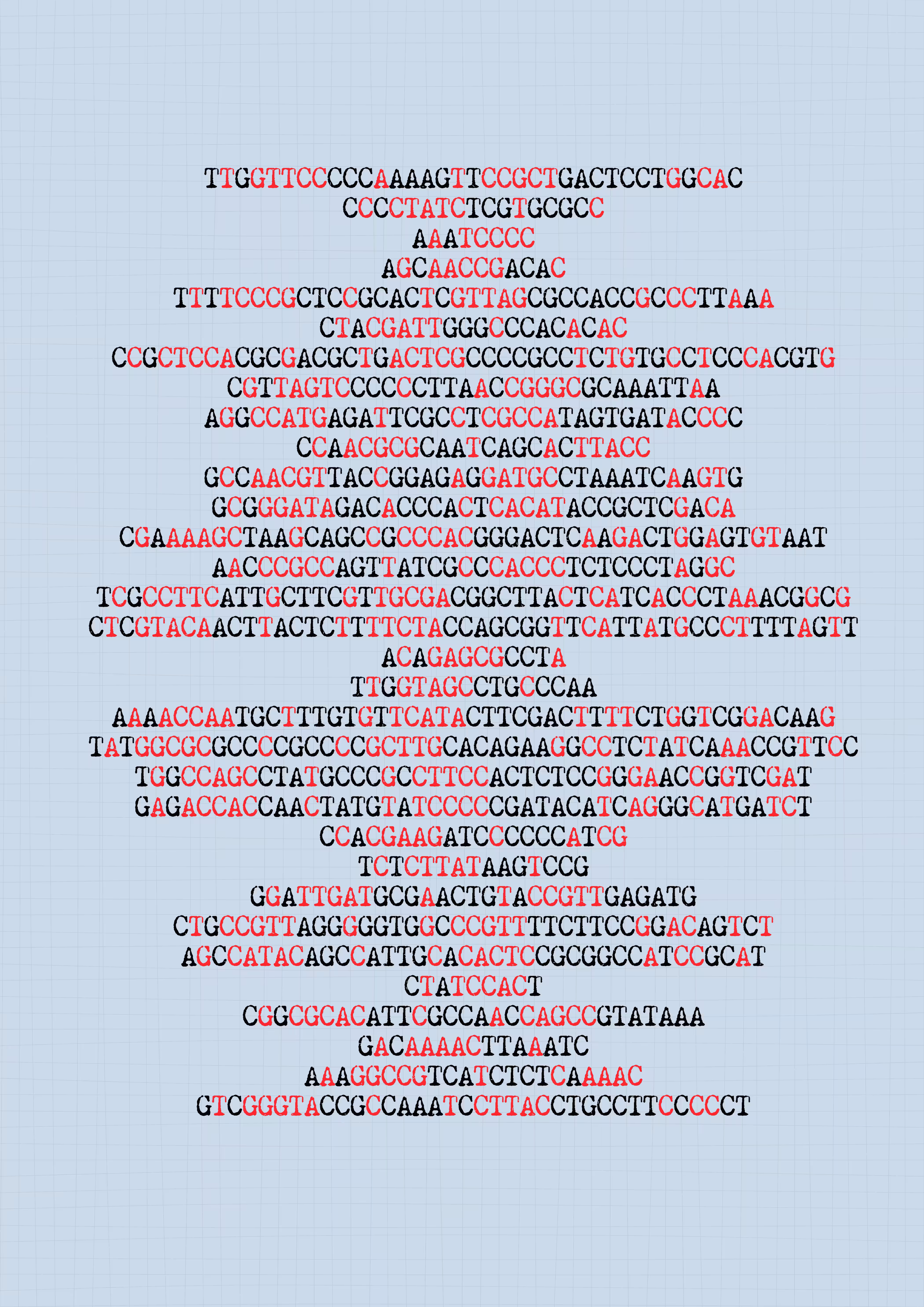 TTGGTTCCCCCAAAAGTTCCGCTGACTCCTGGCAC
CCCCTATCTCGTGCGCC
AAATCCCC
AGCAACCGACAC
TTTTCCCGCTCCGCACTCGTTAGCGCCACCGCCCTTAAA
CTACGATTGGGCCCACACAC
CCGCTCCACGCGACGCTGACTCGCCCCGCCTCTGTGCCTCCCACGTG
CGTTAGTCCCCCCTTAACCGGGCGCAAATTAA
AGGCCATGAGATTCGCCTCGCCATAGTGATACCCC
CCAACGCGCAATCAGCACTTACC
GCCAACGTTACCGGAGAGGATGCCTAAATCAAGTG
GCGGGATAGACACCCACTCACATACCGCTCGACA
CGAAAAGCTAAGCAGCCGCCCACGGGACTCAAGACTGGAGTGTAAT
AACCCGCCAGTTATCGCCCACCCTCTCCCTAGGC
TCGCCTTCATTGCTTCGTTGCGACGGCTTACTCATCACCCTAAACGGCG
CTCGTACAACTTACTCTTTTCTACCAGCGGTTCATTATGCCCTTTTAGTT
ACAGAGCGCCTA
TTGGTAGCCTGCCCAA
AAAACCAATGCTTTGTGTTCATACTTCGACTTTTCTGGTCGGACAAG
TATGGCGCGCCCCGCCCCGCTTGCACAGAAGGCCTCTATCAAACCGTTCC
TGGCCAGCCTATGCCCGCCTTCCACTCTCCGGGAACCGGTCGAT
GAGACCACCAACTATGTATCCCCCGATACATCAGGGCATGATCT
CCACGAAGATCCCCCCATCG
TCTCTTATAAGTCCG
GGATTGATGCGAACTGTACCGTTGAGATG
CTGCCGTTAGGGGGTGGCCCGTTTTCTTCCGGACAGTCT
AGCCATACAGCCATTGCACACTCCGCGGCCATCCGCAT
CTATCCACT
CGGCGCACATTCGCCAACCAGCCGTATAAA
GACAAAACTTAAATC
AAAGGCCGTCATCTCTCAAAAC
GTCGGGTACCGCCAAATCCTTACCTGCCTTCCCCCT